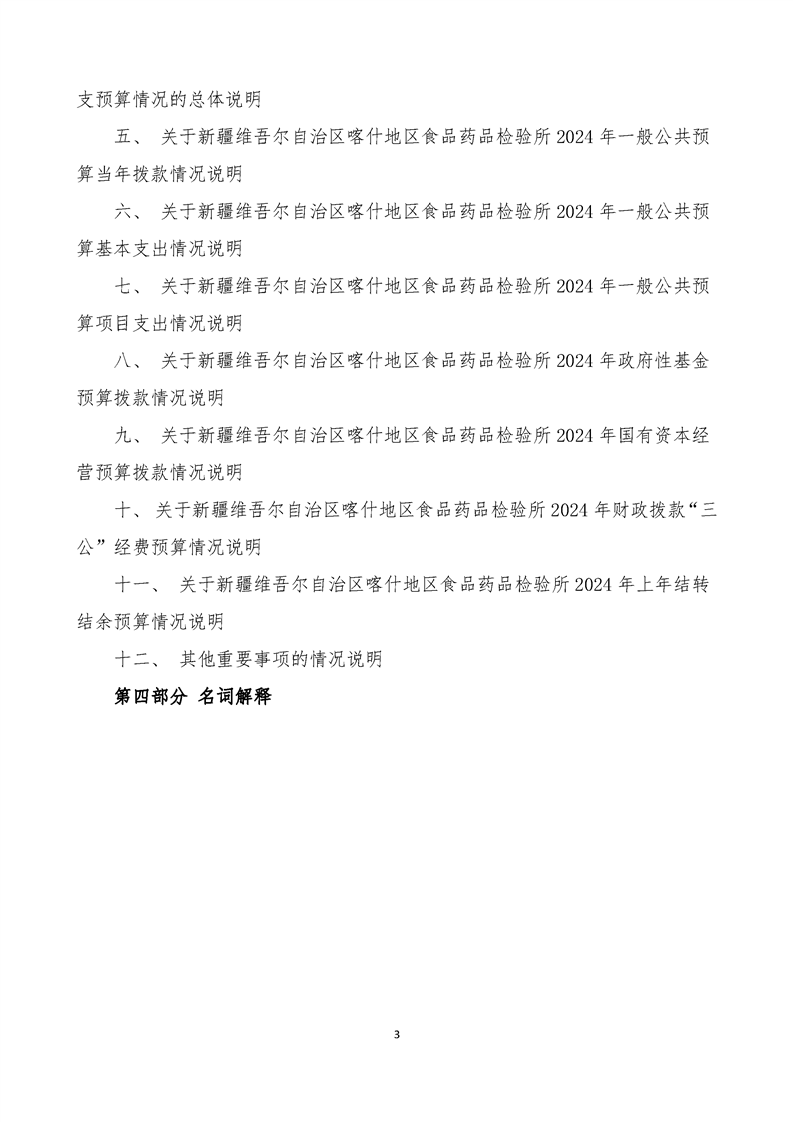 支预算情况的总体说明

五、关于新疆维吾尔自治区喀什地区食品药品检验所2024年一般公共预算当年拨款情况说明

六、关于新疆维吾尔自治区喀什地区食品药品检验所2024年一般公共预算基本支出情况说明

七、关于新疆维吾尔自治区喀什地区食品药品检验所2024年一般公共预算项目支出情况说明

八、关于新疆维吾尔自治区喀什地区食品药品检验所2024年政府性基金预算拨款情况说明

九、关于新疆维吾尔自治区喀什地区食品药品检验所2024年国有资本经营预算拨款情况说明

十、关于新疆维吾尔自治区喀什地区食品药品检验所2024年财政拨款“三公”经费预算情况说明

十一、关于新疆维吾尔自治区喀什地区食品药品检验所2024年上年结转结余预算情况说明

十二、其他重要事项的情况说明

第四部分 名词解释

3